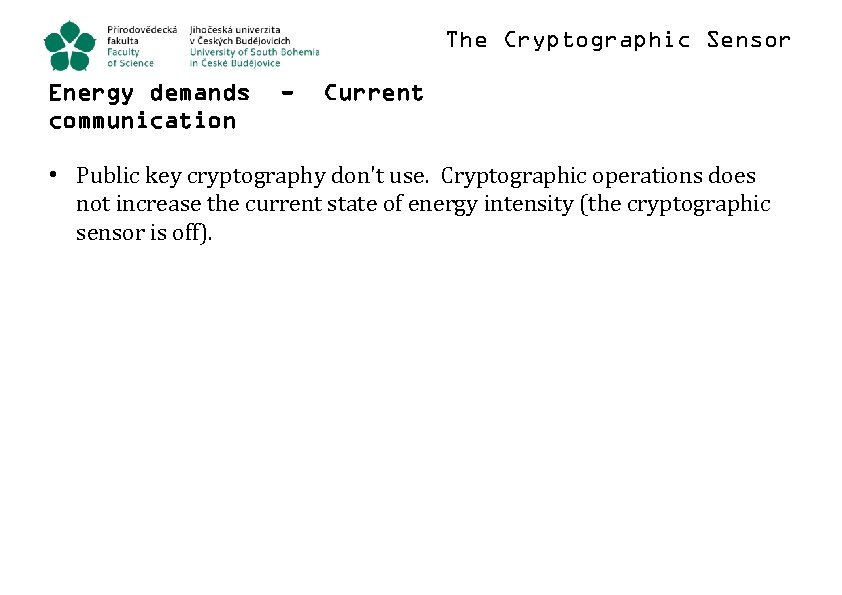 Přírodovědecká fakulta
Faculty of Science

Jihočeská univerzita v Českých Budějovicích
University of South Bohemia in České Budějovice

The Cryptographic Sensor

Energy demands - Current communication

• Public key cryptography don't use. Cryptographic operations does not increase the current state of energy intensity (the cryptographic sensor is off).